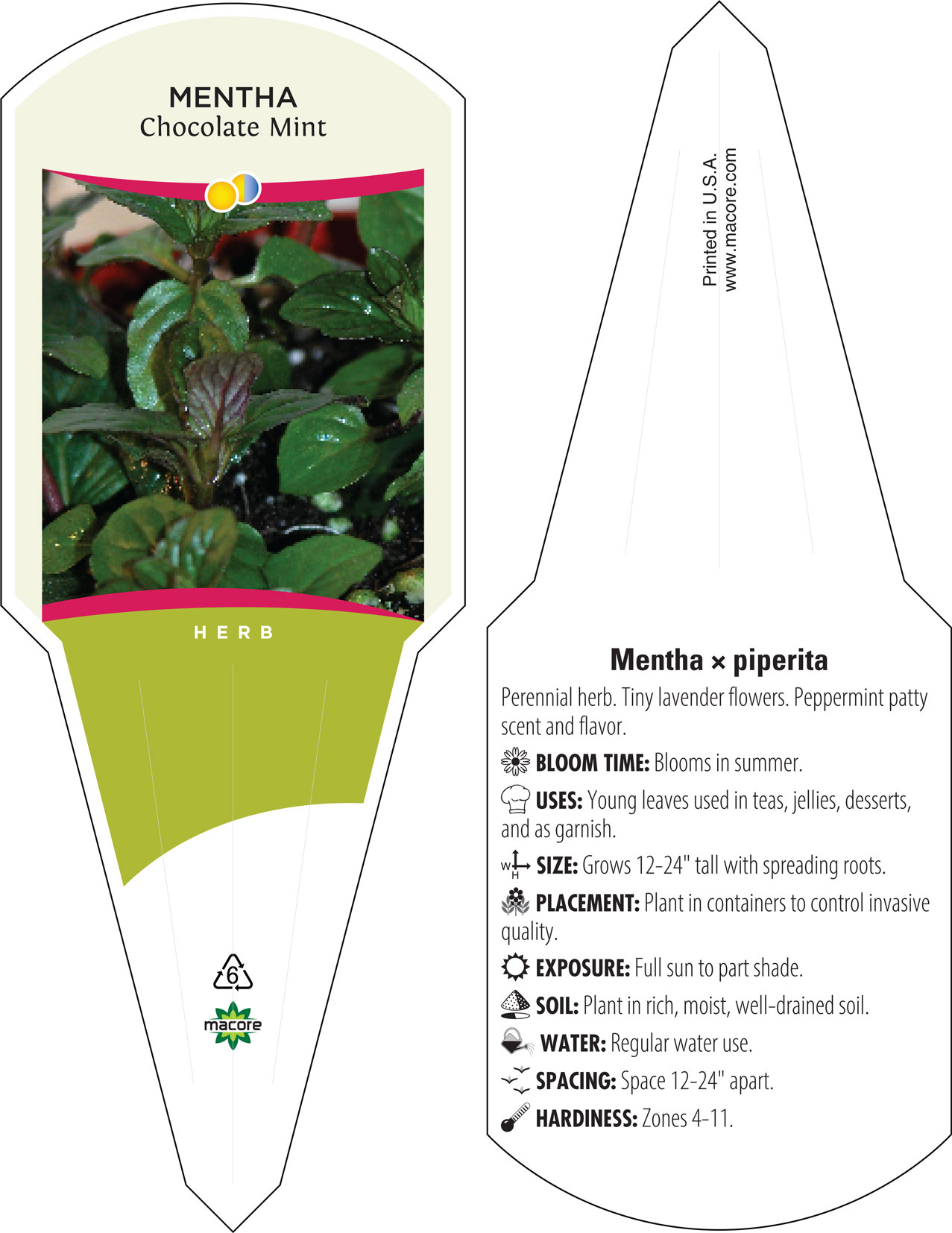 MENTHA
Chocolate Mint

HERB

6

macore

Printed in U.S.A.
www.macore.com

Mentha × piperita

Perennial herb. Tiny lavender flowers. Peppermint patty scent and flavor.

BLOOM TIME: Blooms in summer.

USES: Young leaves used in teas, jellies, desserts, and as garnish.

W H SIZE: Grows 12-24" tall with spreading roots.

PLACEMENT: Plant in containers to control invasive quality.

EXPOSURE: Full sun to part shade.

SOIL: Plant in rich, moist, well-drained soil.

WATER: Regular water use.

SPACING: Space 12-24" apart.

HARDINESS: Zones 4-11.